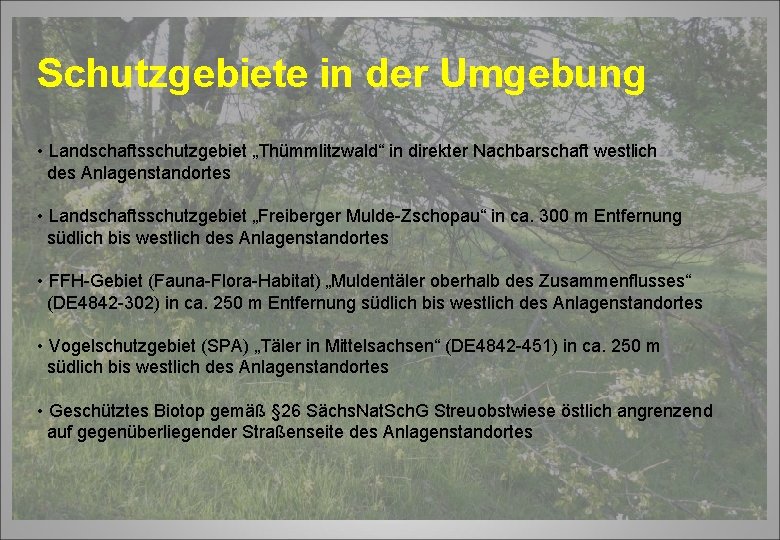 Schutzgebiete in der Umgebung

• Landschaftsschutzgebiet „Thümmlitzwald“ in direkter Nachbarschaft westlich des Anlagenstandortes

• Landschaftsschutzgebiet „Freiberger Mulde-Zschopau“ in ca. 300 m Entfernung südlich bis westlich des Anlagenstandortes

• FFH-Gebiet (Fauna-Flora-Habitat) „Muldentäler oberhalb des Zusammenflusses“ (DE4842-302) in ca. 250 m Entfernung südlich bis westlich des Anlagenstandortes

• Vogelschutzgebiet (SPA) „Täler in Mittelsachsen“ (DE4842-451) in ca. 250 m südlich bis westlich des Anlagenstandortes

• Geschütztes Biotop gemäß §26 SächsNatSchG Streuobstwiese östlich angrenzend auf gegenüberliegender Straßenseite des Anlagenstandortes